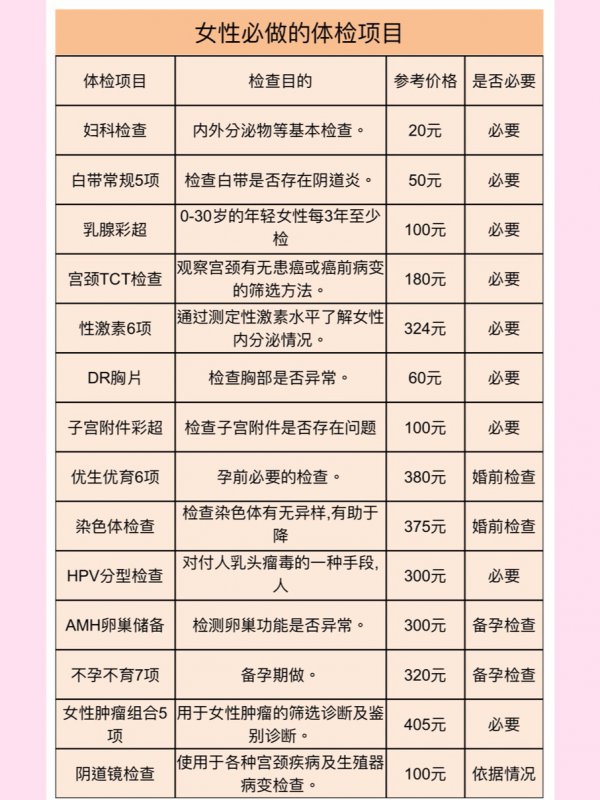 女性必做的体检项目

| 体检项目 | 检查目的 | 参考价格 | 是否必要 |
|---|---|---|---|
| 妇科检查 | 内外分泌物等基本检查。 | 20元 | 必要 |
| 白带常规5项 | 检查白带是否存在阴道炎。 | 50元 | 必要 |
| 乳腺彩超 | 0-30岁的年轻女性每3年至少检 | 100元 | 必要 |
| 宫颈TCT检查 | 观察宫颈有无患癌或癌前病变的筛选方法。 | 180元 | 必要 |
| 性激素6项 | 通过测定性激素水平了解女性内分泌情况。 | 324元 | 必要 |
| DR胸片 | 检查胸部是否异常。 | 60元 | 必要 |
| 子宫附件彩超 | 检查子宫附件是否存在问题 | 100元 | 必要 |
| 优生优育6项 | 孕前必要的检查。 | 380元 | 婚前检查 |
| 染色体检查 | 检查染色体有无异样,有助于降 | 375元 | 婚前检查 |
| HPV分型检查 | 对付人乳头瘤毒的一种手段,人 | 300元 | 必要 |
| AMH卵巢储备 | 检测卵巢功能是否异常。 | 300元 | 备孕检查 |
| 不孕不育7项 | 备孕期做。 | 320元 | 备孕检查 |
| 女性肿瘤组合5项 | 用于女性肿瘤的筛选诊断及鉴别诊断。 | 405元 | 必要 |
| 阴道镜检查 | 使用于各种宫颈疾病及生殖器病变检查。 | 100元 | 依据情况 |